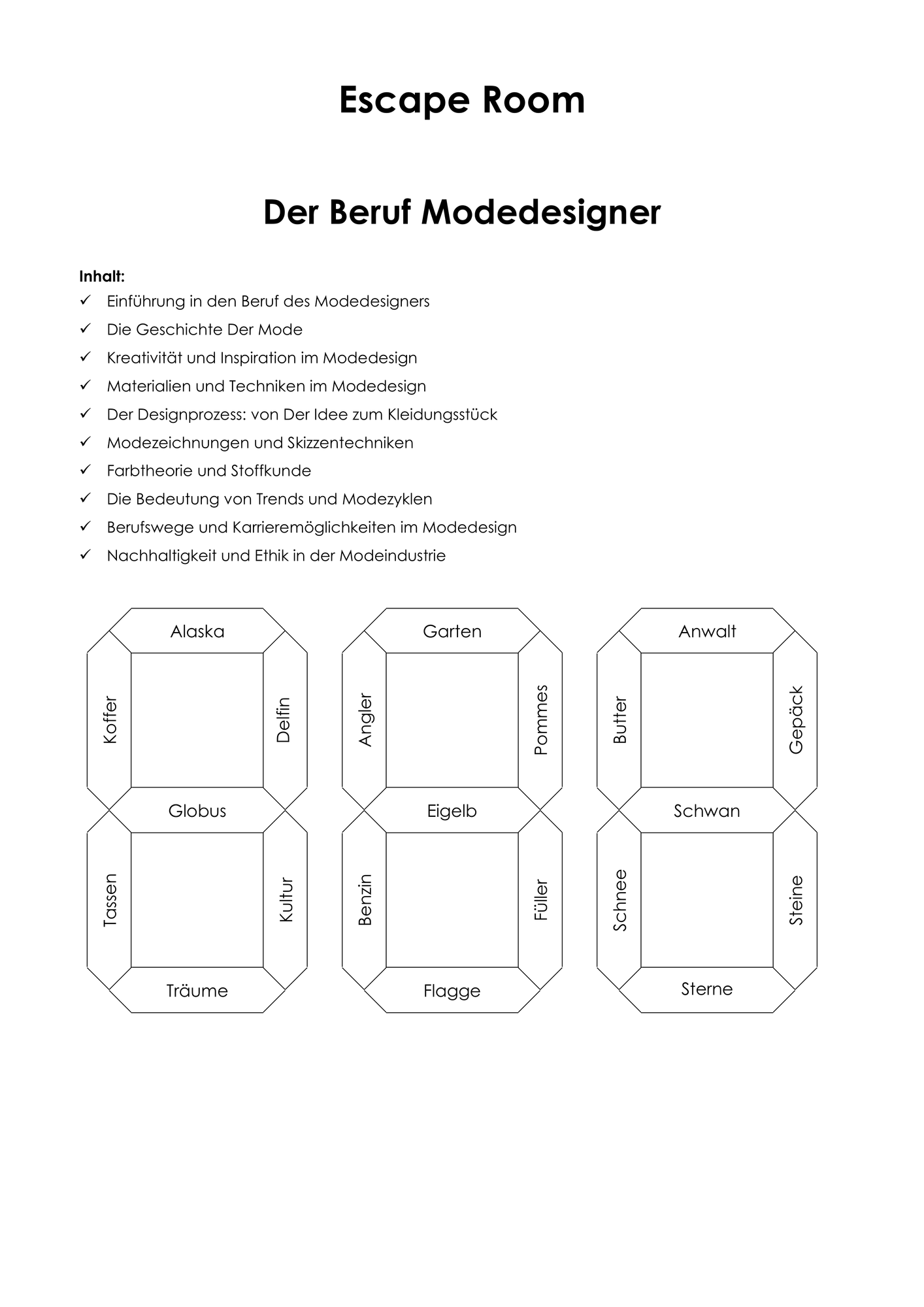 Escape Room

Der Beruf Modedesigner

Inhalt:
✓ Einführung in den Beruf des Modedesigners
✓ Die Geschichte Der Mode
✓ Kreativität und Inspiration im Modedesign
✓ Materialien und Techniken im Modedesign
✓ Der Designprozess: von Der Idee zum Kleidungsstück
✓ Modezeichnungen und Skizzentechniken
✓ Farbtheorie und Stoffkunde
✓ Die Bedeutung von Trends und Modezyklen
✓ Berufswege und Karrieremöglichkeiten im Modedesign
✓ Nachhaltigkeit und Ethik in der Modeindustrie

Alaska
Koffer
Delfin
Globus
Tassen
Kultur
Träume

Garten
Angler
Pommes
Eigelb
Benzin
Füller
Flagge

Anwalt
Butter
Gepäck
Schwan
Schnee
Steine
Sterne